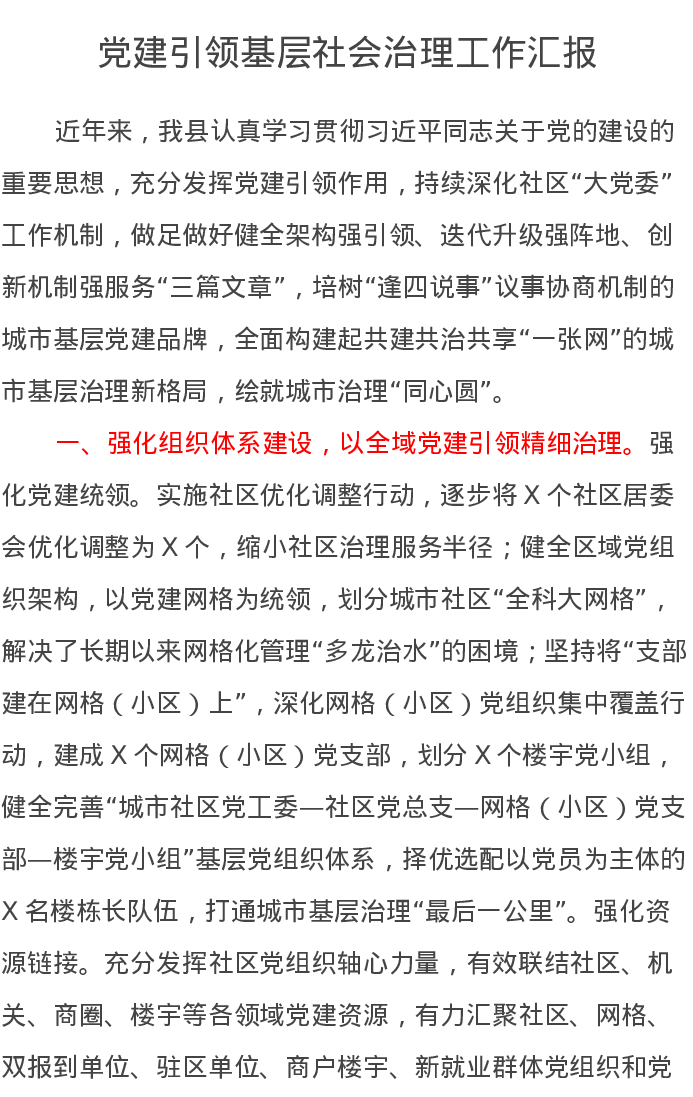 党建引领基层社会治理工作汇报

近年来，我县认真学习贯彻习近平同志关于党的建设的重要思想，充分发挥党建引领作用，持续深化社区“大党委”工作机制，做足做好健全架构强引领、迭代升级强阵地、创新机制强服务“三篇文章”，培树“逢四说事”议事协商机制的城市基层党建品牌，全面构建起共建共治共享“一张网”的城市基层治理新格局，绘就城市治理“同心圆”。

一、强化组织体系建设，以全域党建引领精细治理。强化党建统领。实施社区优化调整行动，逐步将X个社区居委会优化调整为X个，缩小社区治理服务半径；健全区域党组织架构，以党建网格为统领，划分城市社区“全科大网格”，解决了长期以来网格化管理“多龙治水”的困境；坚持将“支部建在网格（小区）上”，深化网格（小区）党组织集中覆盖行动，建成X个网格（小区）党支部，划分X个楼宇党小组，健全完善“城市社区党工委—社区党总支—网格（小区）党支部—楼宇党小组”基层党组织体系，择优选配以党员为主体的X名楼栋长队伍，打通城市基层治理“最后一公里”。强化资源链接。充分发挥社区党组织轴心力量，有效联结社区、机关、商圈、楼宇等各领域党建资源，有力汇聚社区、网格、双报到单位、驻区单位、商户楼宇、新就业群体党组织和党